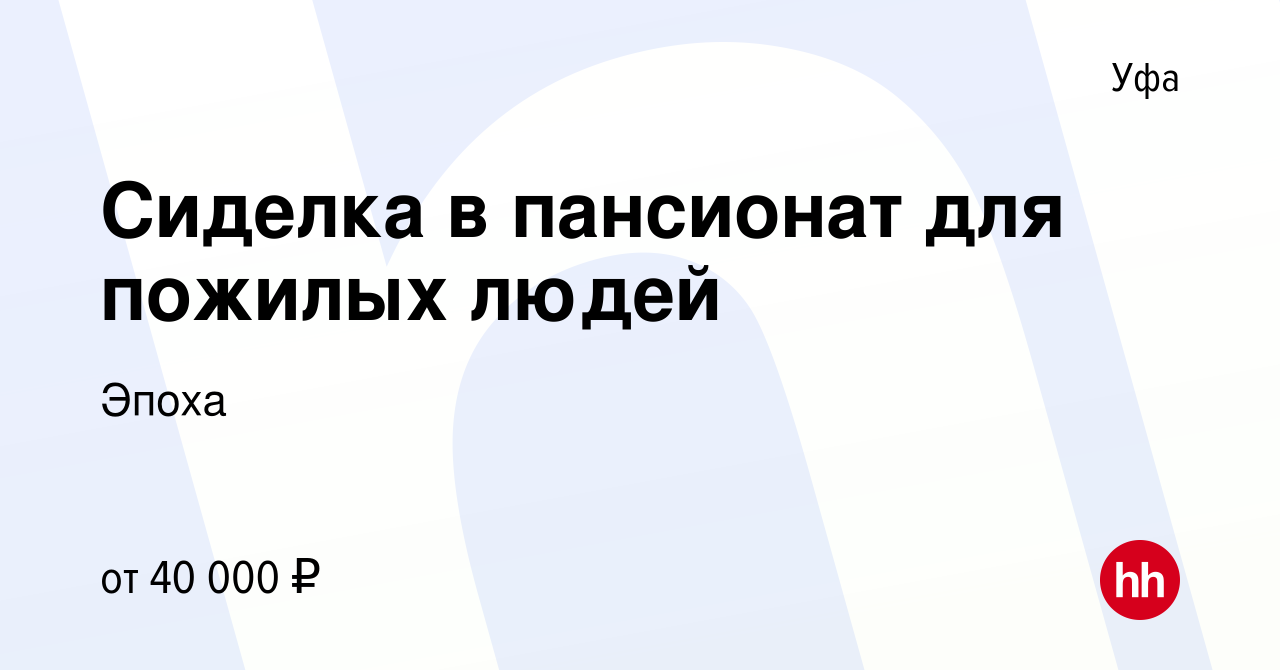 Уфа

Сиделка в пансионат для пожилых людей

Эпоха

от 40 000 ₽

hh